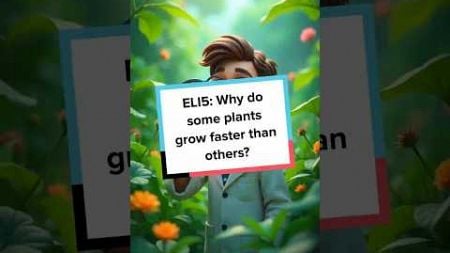 ELI5: Why do some plants grow faster than others?